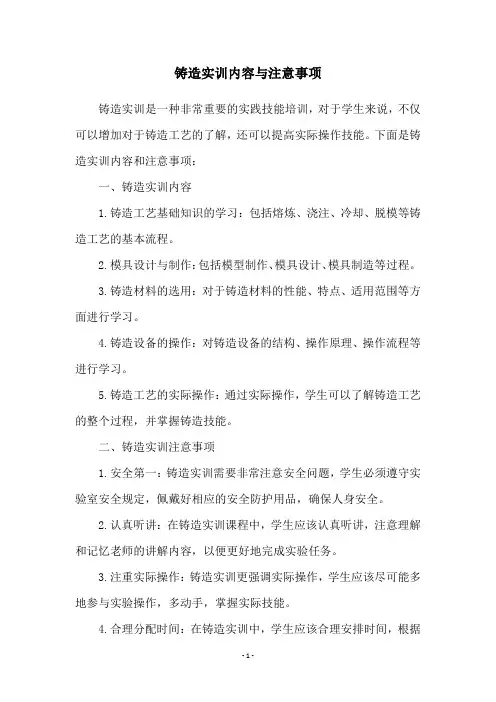 铸造实训内容与注意事项

铸造实训是一种非常重要的实践技能培训，对于学生来说，不仅可以增加对于铸造工艺的了解，还可以提高实际操作技能。下面是铸造实训内容和注意事项：

一、铸造实训内容

1.铸造工艺基础知识的学习：包括熔炼、浇注、冷却、脱模等铸造工艺的基本流程。

2.模具设计与制作：包括模型制作、模具设计、模具制造等过程。

3.铸造材料的选用：对于铸造材料的性能、特点、适用范围等方面进行学习。

4.铸造设备的操作：对铸造设备的结构、操作原理、操作流程等进行学习。

5.铸造工艺的实际操作：通过实际操作，学生可以了解铸造工艺的整个过程，并掌握铸造技能。

二、铸造实训注意事项

1.安全第一：铸造实训需要非常注意安全问题，学生必须遵守实验室安全规定，佩戴好相应的安全防护用品，确保人身安全。

2.认真听讲：在铸造实训课程中，学生应该认真听讲，注意理解和记忆老师的讲解内容，以便更好地完成实验任务。

3.注重实际操作：铸造实训更强调实际操作，学生应该尽可能多地参与实验操作，多动手，掌握实际技能。

4.合理分配时间：在铸造实训中，学生应该合理安排时间，根据

- 1 -